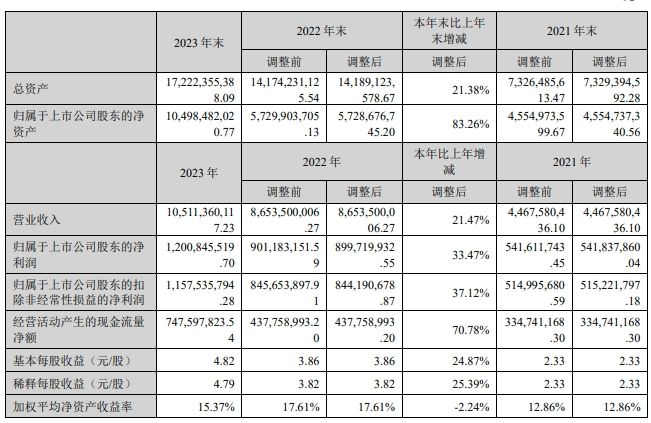 |  | 2023 年末 | 2022 年末 |  | 本年末比上年末增减 | 2021 年末 |  |
|---|---|---|---|---|---|---|
|  |  | 调整前 | 调整后 | 调整后 | 调整前 | 调整后 |
| 总资产 | 17,222,355,388.09 | 14,174,231,125.54 | 14,189,123,578.67 | 21.38% | 7,326,485,613.47 | 7,329,394,592.28 |
| 归属于上市公司股东的净资产 | 10,498,482,020.77 | 5,729,903,705.13 | 5,728,676,745.20 | 83.26% | 4,554,973,599.67 | 4,554,737,340.56 |
|  | 2023 年 | 2022 年 |  | 本年比上年增减 | 2021 年 |  |
|  |  | 调整前 | 调整后 | 调整后 | 调整前 | 调整后 |
| 营业收入 | 10,511,360,117.23 | 8,653,500,006.27 | 8,653,500,006.27 | 21.47% | 4,467,580,436.10 | 4,467,580,436.10 |
| 归属于上市公司股东的净利润 | 1,200,845,519.70 | 901,183,151.59 | 899,719,932.55 | 33.47% | 541,611,743.45 | 541,837,860.04 |
| 归属于上市公司股东的扣除非经常性损益的净利润 | 1,157,535,794.28 | 845,653,897.91 | 844,190,678.87 | 37.12% | 514,995,680.59 | 515,221,797.18 |
| 经营活动产生的现金流量净额 | 747,597,823.54 | 437,758,993.20 | 437,758,993.20 | 70.78% | 334,741,168.30 | 334,741,168.30 |
| 基本每股收益（元/股） | 4.82 | 3.86 | 3.86 | 24.87% | 2.33 | 2.33 |
| 稀释每股收益（元/股） | 4.79 | 3.82 | 3.82 | 25.39% | 2.33 | 2.33 |
| 加权平均净资产收益率 | 15.37% | 17.61% | 17.61% | -2.24% | 12.86% | 12.86% |